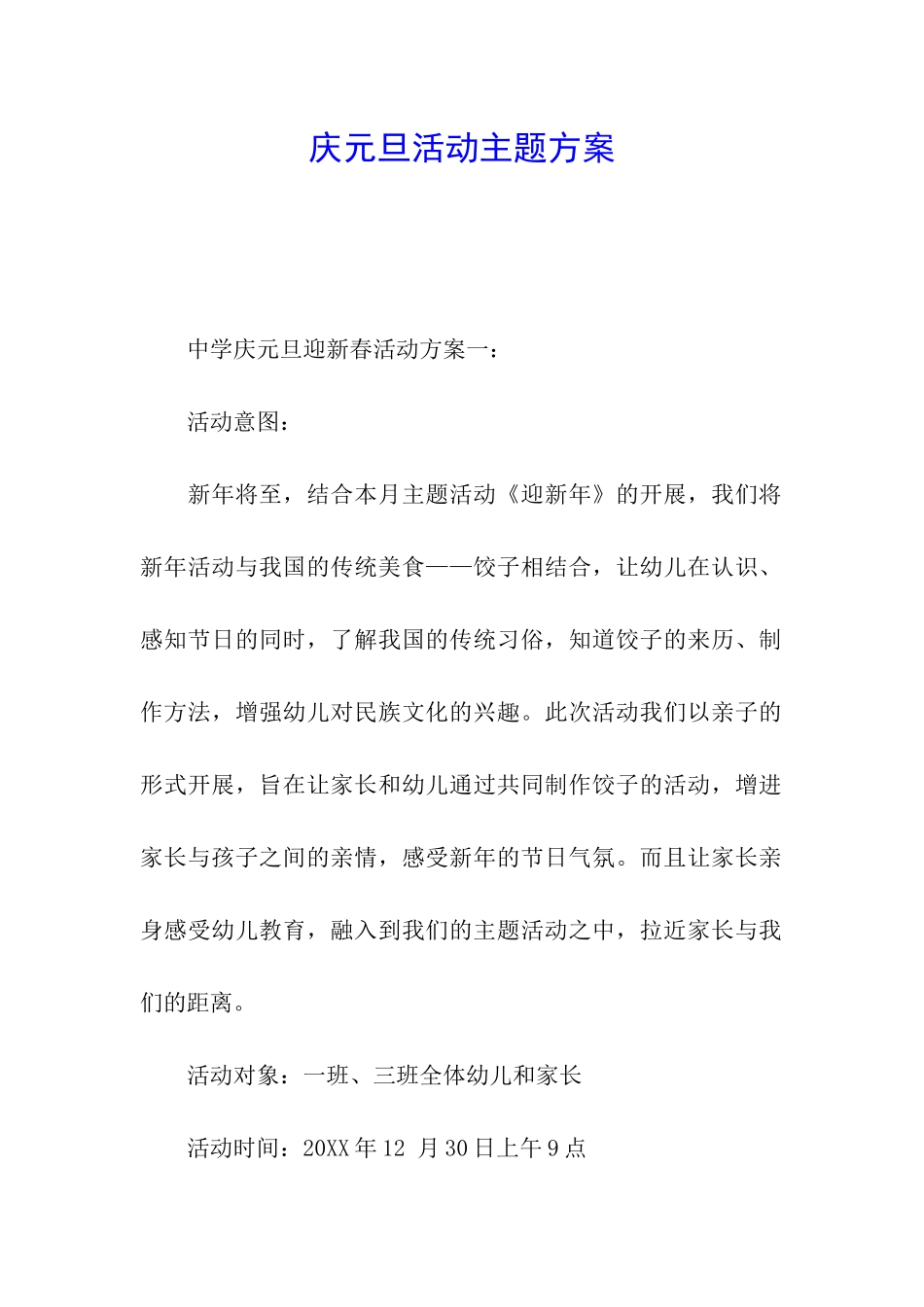 庆元旦活动主题方案

中学庆元旦迎新春活动方案一：

活动意图：

新年将至，结合本月主题活动《迎新年》的开展，我们将新年活动与我国的传统美食——饺子相结合，让幼儿在认识、感知节日的同时，了解我国的传统习俗，知道饺子的来历、制作方法，增强幼儿对民族文化的兴趣。此次活动我们以亲子的形式开展，旨在让家长和幼儿通过共同制作饺子的活动，增进家长与孩子之间的亲情，感受新年的节日气氛。而且让家长亲身感受幼儿教育，融入到我们的主题活动之中，拉近家长与我们的距离。

活动对象：一班、三班全体幼儿和家长

活动时间：20XX 年 12 月 30 日上午 9 点